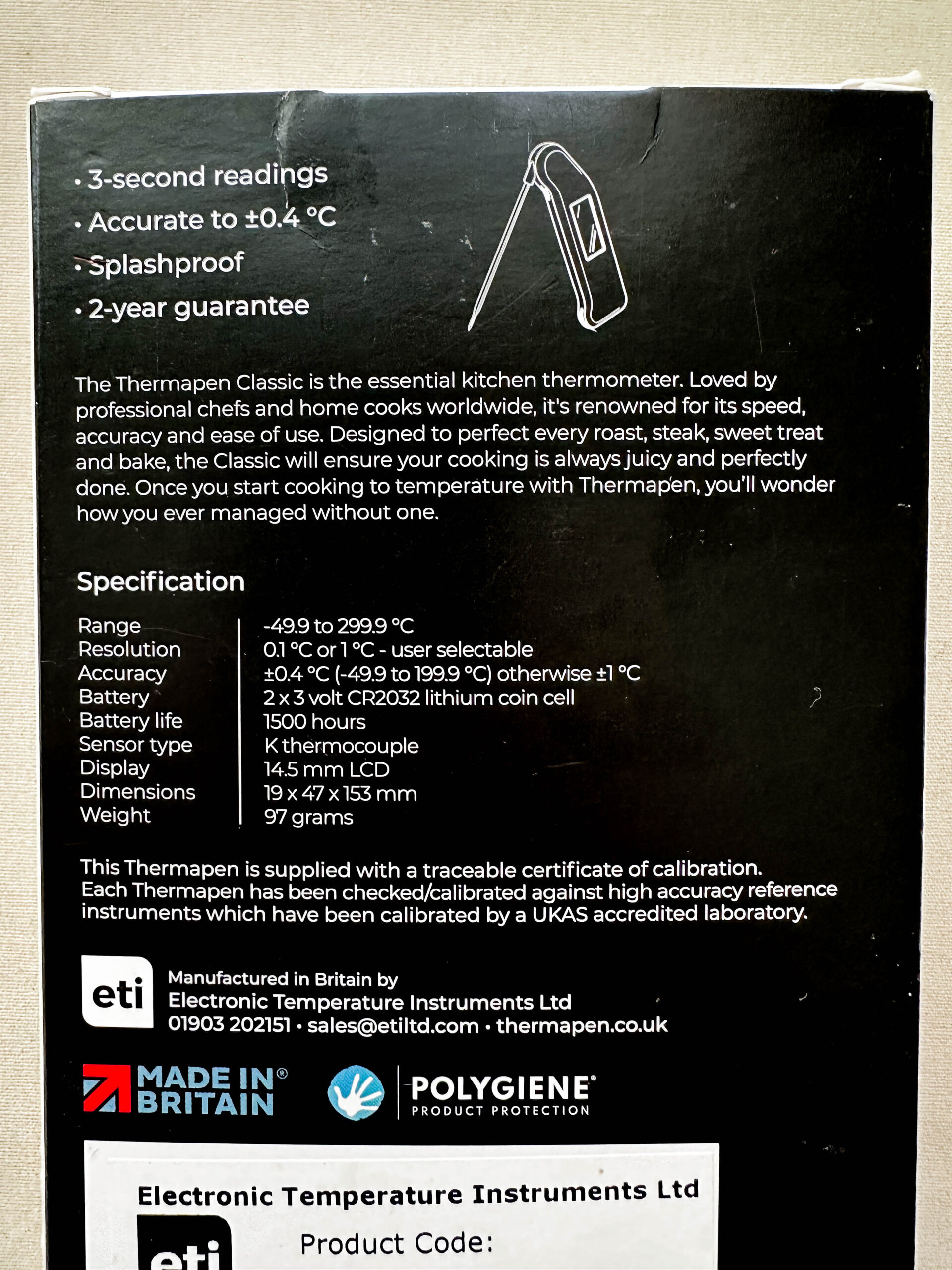 • 3-second readings
• Accurate to ±0.4 °C
• Splashproof
• 2-year guarantee

The Thermapen Classic is the essential kitchen thermometer. Loved by professional chefs and home cooks worldwide, it's renowned for its speed, accuracy and ease of use. Designed to perfect every roast, steak, sweet treat and bake, the Classic will ensure your cooking is always juicy and perfectly done. Once you start cooking to temperature with Thermapen, you'll wonder how you ever managed without one.

Specification

Range -49.9 to 299.9 °C
Resolution 0.1 °C or 1 °C - user selectable
Accuracy ±0.4 °C (-49.9 to 199.9 °C) otherwise ±1 °C
Battery 2 x 3 volt CR2032 lithium coin cell
Battery life 1500 hours
Sensor type K thermocouple
Display 14.5 mm LCD
Dimensions 19 x 47 x 153 mm
Weight 97 grams

This Thermapen is supplied with a traceable certificate of calibration. Each Thermapen has been checked/calibrated against high accuracy reference instruments which have been calibrated by a UKAS accredited laboratory.

eti
Manufactured in Britain by
Electronic Temperature Instruments Ltd
01903 202151 • sales@etiltd.com • thermapen.co.uk

MADE IN® BRITAIN

POLYGIENE®
PRODUCT PROTECTION

Electronic Temperature Instruments Ltd
eti
Product Code: